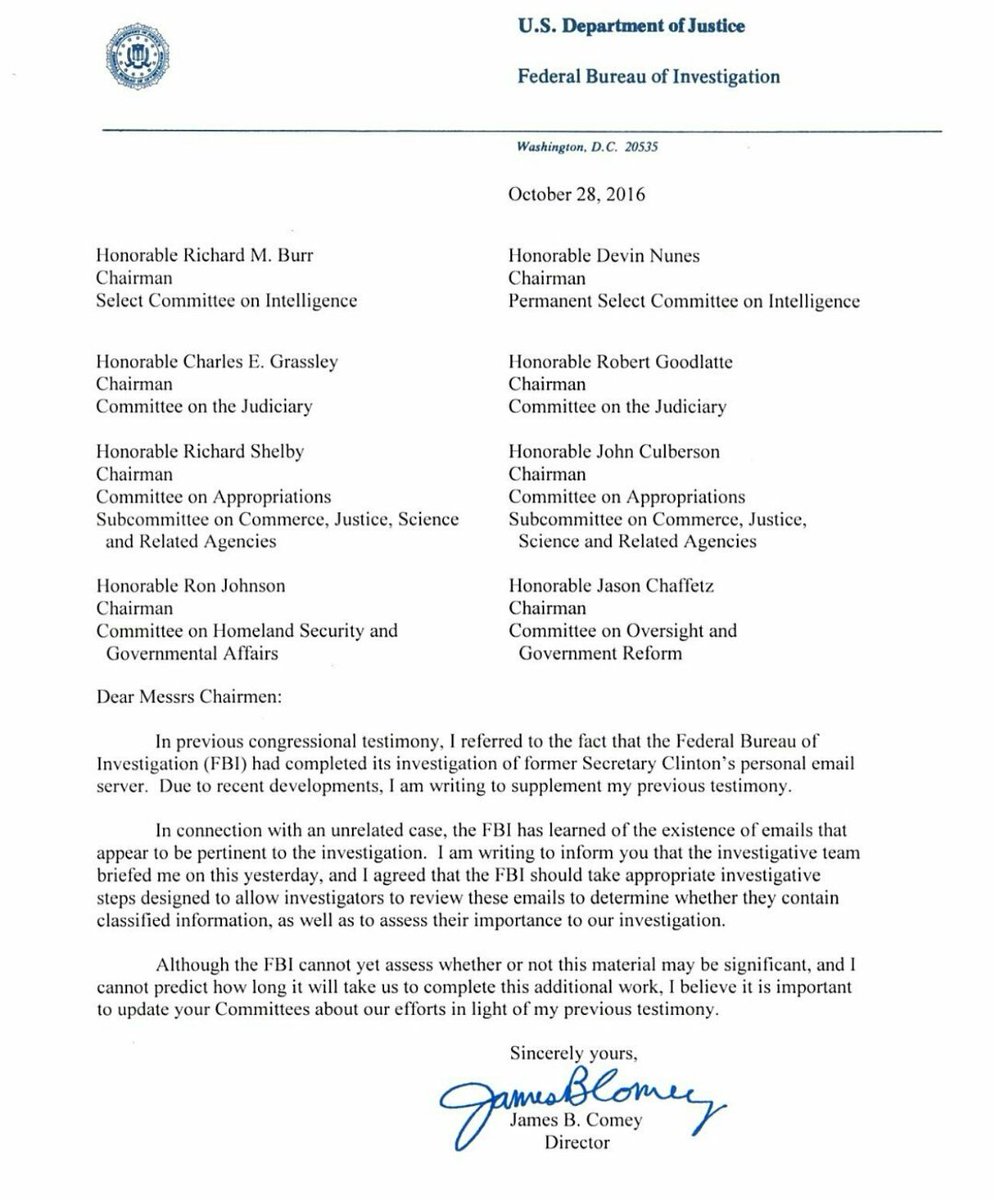 U.S. Department of Justice

Federal Bureau of Investigation

Washington, D.C. 20535

October 28, 2016

Honorable Richard M. Burr
Chairman
Select Committee on Intelligence

Honorable Charles E. Grassley
Chairman
Committee on the Judiciary

Honorable Richard Shelby
Chairman
Committee on Appropriations
Subcommittee on Commerce, Justice, Science and Related Agencies

Honorable Ron Johnson
Chairman
Committee on Homeland Security and Governmental Affairs

Honorable Devin Nunes
Chairman
Permanent Select Committee on Intelligence

Honorable Robert Goodlatte
Chairman
Committee on the Judiciary

Honorable John Culberson
Chairman
Committee on Appropriations
Subcommittee on Commerce, Justice, Science and Related Agencies

Honorable Jason Chaffetz
Chairman
Committee on Oversight and Government Reform

Dear Messrs Chairmen:

In previous congressional testimony, I referred to the fact that the Federal Bureau of Investigation (FBI) had completed its investigation of former Secretary Clinton's personal email server. Due to recent developments, I am writing to supplement my previous testimony.

In connection with an unrelated case, the FBI has learned of the existence of emails that appear to be pertinent to the investigation. I am writing to inform you that the investigative team briefed me on this yesterday, and I agreed that the FBI should take appropriate investigative steps designed to allow investigators to review these emails to determine whether they contain classified information, as well as to assess their importance to our investigation.

Although the FBI cannot yet assess whether or not this material may be significant, and I cannot predict how long it will take us to complete this additional work, I believe it is important to update your Committees about our efforts in light of my previous testimony.

Sincerely yours,

James B Comey

James B. Comey
Director